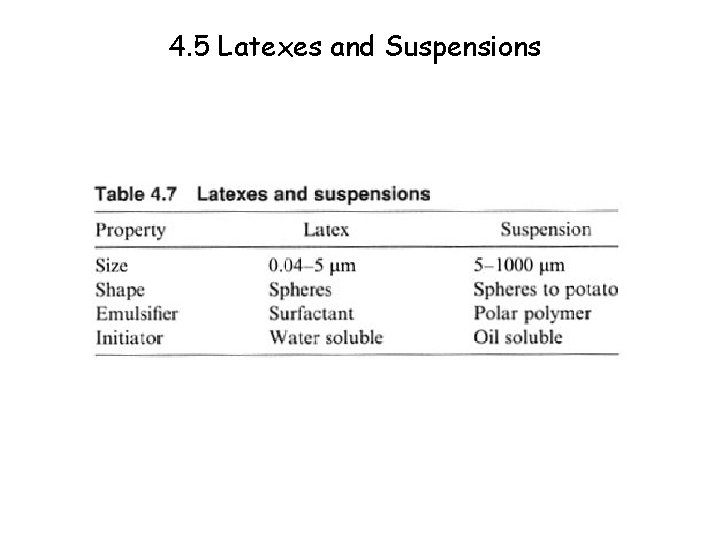 4.5 Latexes and Suspensions

Table 4.7 Latexes and suspensions

| Property | Latex | Suspension |
|---|---|---|
| Size | 0.04–5 μm | 5–1000 μm |
| Shape | Spheres | Spheres to potato |
| Emulsifier | Surfactant | Polar polymer |
| Initiator | Water soluble | Oil soluble |